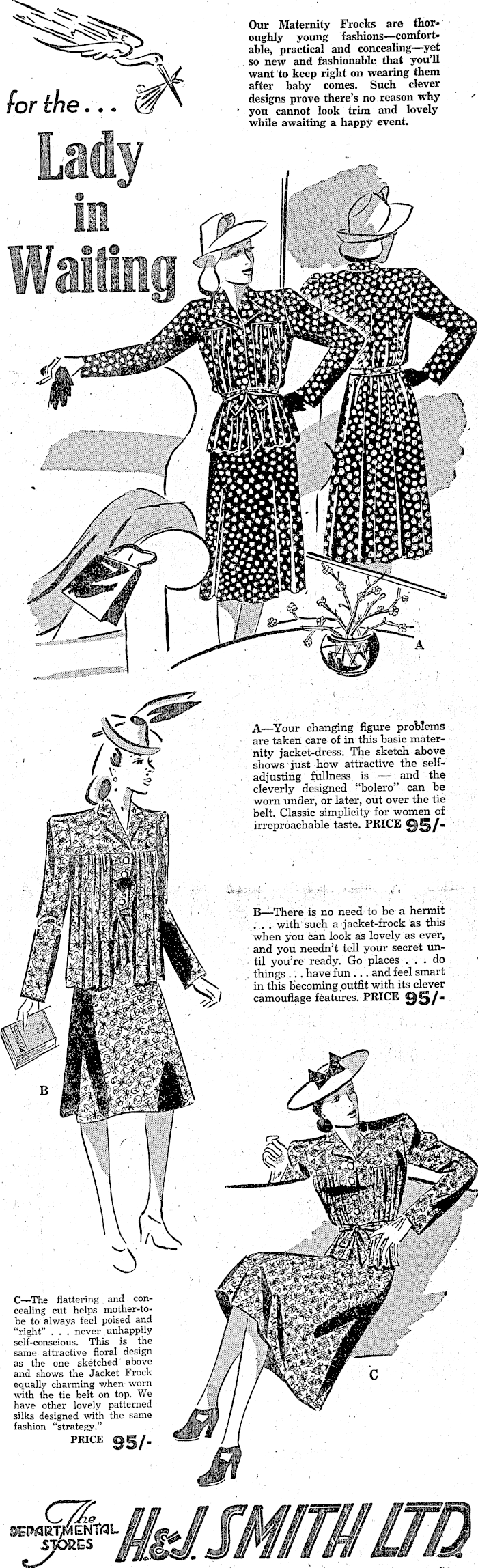 for the . . .

Lady in Waiting

Our Maternity Frocks are thoroughly young fashions—comfortable, practical and concealing—yet so new and fashionable that you'll want to keep right on wearing them after baby comes. Such clever designs prove there's no reason why you cannot look trim and lovely while awaiting a happy event.

A

A—Your changing figure problems are taken care of in this basic maternity jacket-dress. The sketch above shows just how attractive the self-adjusting fullness is — and the cleverly designed "bolero" can be worn under, or later, out over the tie belt. Classic simplicity for women of irreproachable taste. PRICE 95/-

B—There is no need to be a hermit . . . with such a jacket-frock as this when you can look as lovely as ever, and you needn't tell your secret until you're ready. Go places . . . do things . . . have fun . . . and feel smart in this becoming outfit with its clever camouflage features. PRICE 95/-

B

C

C—The flattering and concealing cut helps mother-to-be to always feel poised and "right" . . . never unhappily self-conscious. This is the same attractive floral design as the one sketched above and shows the Jacket Frock equally charming when worn with the tie belt on top. We have other lovely patterned silks designed with the same fashion "strategy."
PRICE 95/-

The DEPARTMENTAL STORES H. & J. SMITH LTD.